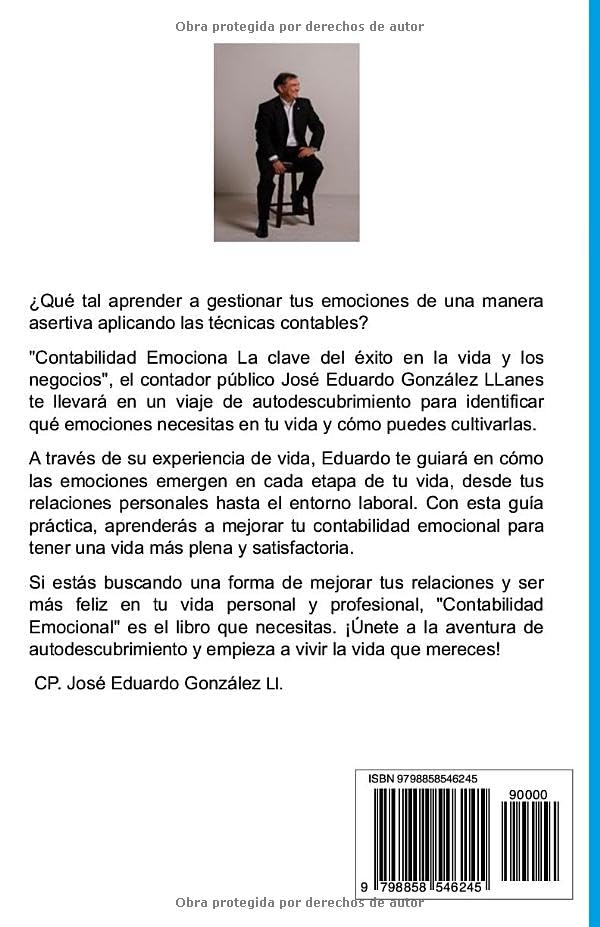 Obra protegida por derechos de autor

¿Qué tal aprender a gestionar tus emociones de una manera asertiva aplicando las técnicas contables?

"Contabilidad Emociona La clave del éxito en la vida y los negocios", el contador público José Eduardo González LLanes te llevará en un viaje de autodescubrimiento para identificar qué emociones necesitas en tu vida y cómo puedes cultivarlas.

A través de su experiencia de vida, Eduardo te guiará en cómo las emociones emergen en cada etapa de tu vida, desde tus relaciones personales hasta el entorno laboral. Con esta guía práctica, aprenderás a mejorar tu contabilidad emocional para tener una vida más plena y satisfactoria.

Si estás buscando una forma de mejorar tus relaciones y ser más feliz en tu vida personal y profesional, "Contabilidad Emocional" es el libro que necesitas. ¡Únete a la aventura de autodescubrimiento y empieza a vivir la vida que mereces!

CP. José Eduardo González Ll.

ISBN 9798858546245

90000

9 798858 546245

Obra protegida por derechos de autor